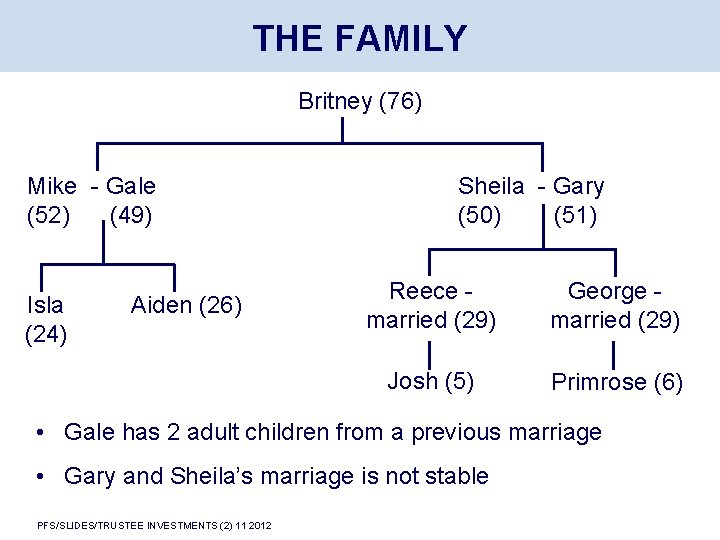 THE FAMILY

Britney (76)

Mike - Gale
(52) (49)

Sheila - Gary
(50) (51)

Isla
(24)

Aiden (26)

Reece - married (29)

George - married (29)

Josh (5)

Primrose (6)

• Gale has 2 adult children from a previous marriage

• Gary and Sheila's marriage is not stable

PFS/SLIDES/TRUSTEE INVESTMENTS (2) 11 2012